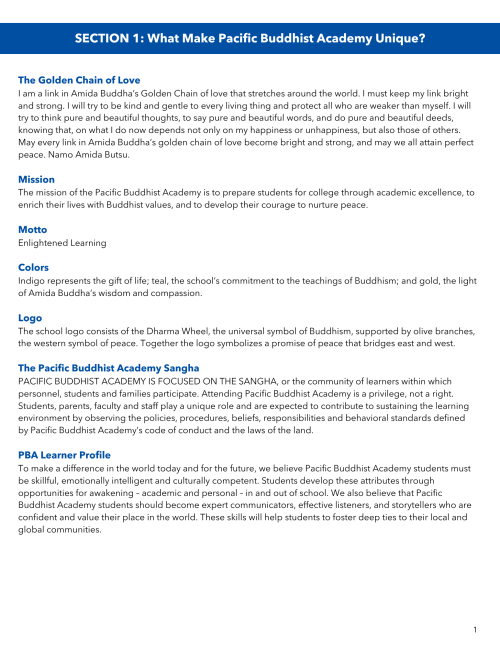 SECTION 1: What Make Pacific Buddhist Academy Unique?

The Golden Chain of Love
I am a link in Amida Buddha's Golden Chain of love that stretches around the world. I must keep my link bright and strong. I will try to be kind and gentle to every living thing and protect all who are weaker than myself. I will try to think pure and beautiful thoughts, to say pure and beautiful words, and do pure and beautiful deeds, knowing that, on what I do now depends not only on my happiness or unhappiness, but also those of others. May every link in Amida Buddha's golden chain of love become bright and strong, and may we all attain perfect peace. Namo Amida Butsu.

Mission
The mission of the Pacific Buddhist Academy is to prepare students for college through academic excellence, to enrich their lives with Buddhist values, and to develop their courage to nurture peace.

Motto
Enlightened Learning

Colors
Indigo represents the gift of life; teal, the school's commitment to the teachings of Buddhism; and gold, the light of Amida Buddha's wisdom and compassion.

Logo
The school logo consists of the Dharma Wheel, the universal symbol of Buddhism, supported by olive branches, the western symbol of peace. Together the logo symbolizes a promise of peace that bridges east and west.

The Pacific Buddhist Academy Sangha
PACIFIC BUDDHIST ACADEMY IS FOCUSED ON THE SANGHA, or the community of learners within which personnel, students and families participate. Attending Pacific Buddhist Academy is a privilege, not a right. Students, parents, faculty and staff play a unique role and are expected to contribute to sustaining the learning environment by observing the policies, procedures, beliefs, responsibilities and behavioral standards defined by Pacific Buddhist Academy's code of conduct and the laws of the land.

PBA Learner Profile
To make a difference in the world today and for the future, we believe Pacific Buddhist Academy students must be skillful, emotionally intelligent and culturally competent. Students develop these attributes through opportunities for awakening – academic and personal – in and out of school. We also believe that Pacific Buddhist Academy students should become expert communicators, effective listeners, and storytellers who are confident and value their place in the world. These skills will help students to foster deep ties to their local and global communities.

1